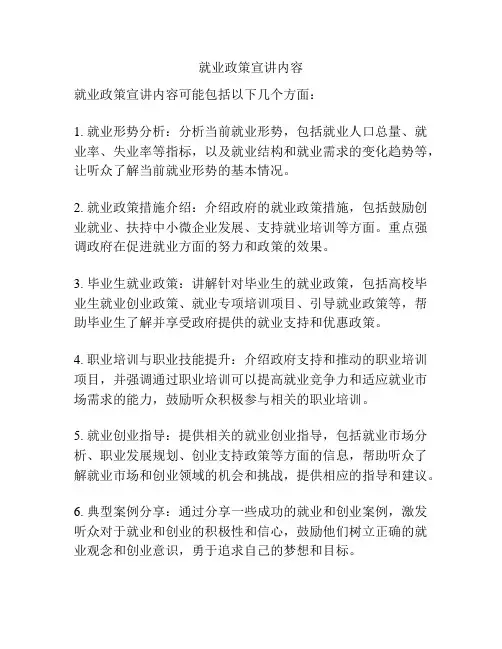 就业政策宣讲内容

就业政策宣讲内容可能包括以下几个方面：

1. 就业形势分析：分析当前就业形势，包括就业人口总量、就业率、失业率等指标，以及就业结构和就业需求的变化趋势等，让听众了解当前就业形势的基本情况。

2. 就业政策措施介绍：介绍政府的就业政策措施，包括鼓励创业就业、扶持中小微企业发展、支持就业培训等方面。重点强调政府在促进就业方面的努力和政策的效果。

3. 毕业生就业政策：讲解针对毕业生的就业政策，包括高校毕业生就业创业政策、就业专项培训项目、引导就业政策等，帮助毕业生了解并享受政府提供的就业支持和优惠政策。

4. 职业培训与职业技能提升：介绍政府支持和推动的职业培训项目，并强调通过职业培训可以提高就业竞争力和适应就业市场需求的能力，鼓励听众积极参与相关的职业培训。

5. 就业创业指导：提供相关的就业创业指导，包括就业市场分析、职业发展规划、创业支持政策等方面的信息，帮助听众了解就业市场和创业领域的机会和挑战，提供相应的指导和建议。

6. 典型案例分享：通过分享一些成功的就业和创业案例，激发听众对于就业和创业的积极性和信心，鼓励他们树立正确的就业观念和创业意识，勇于追求自己的梦想和目标。